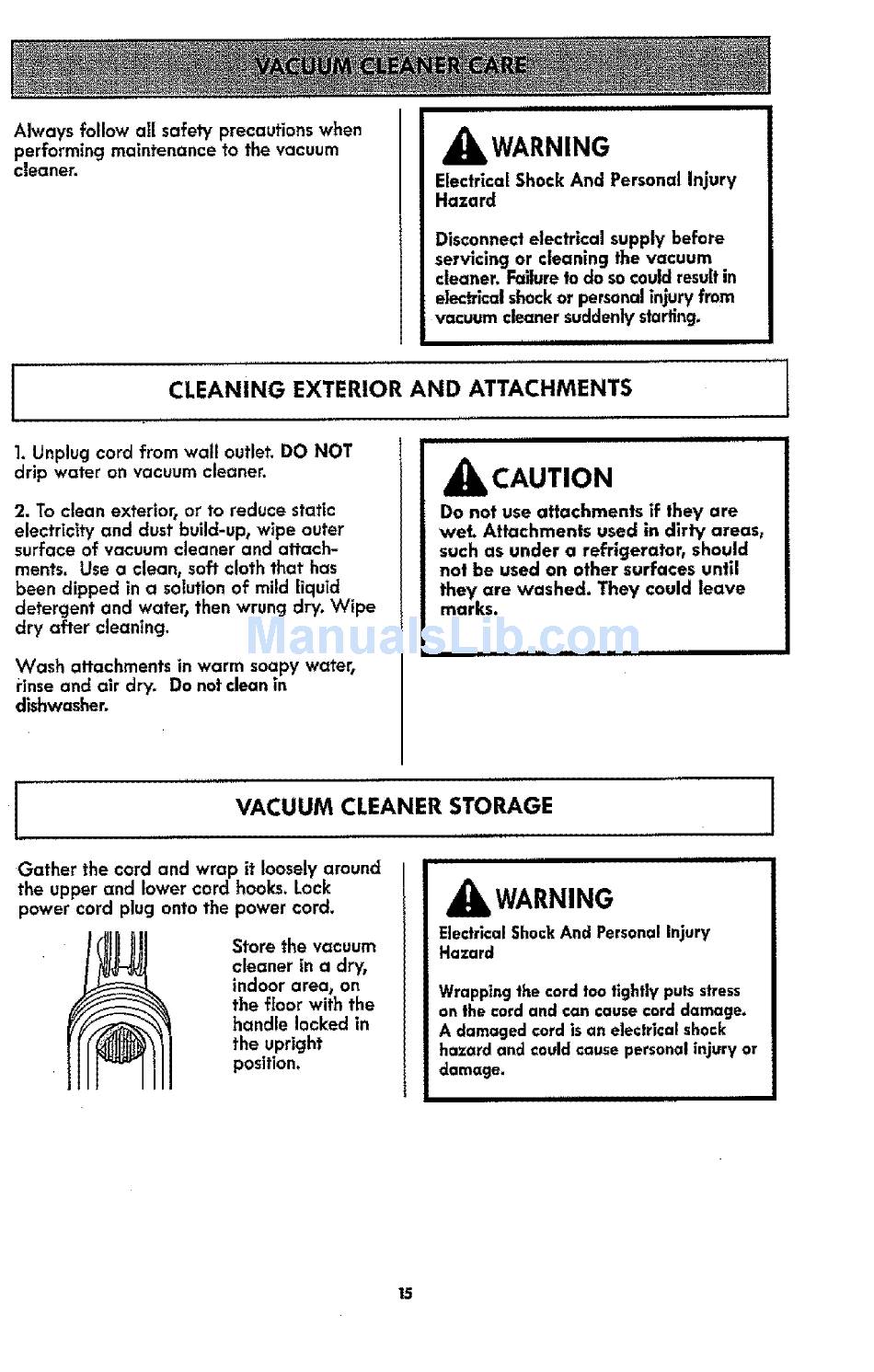 VACUUM CLEANER CARE

Always follow all safety precautions when performing maintenance to the vacuum cleaner.

WARNING

Electrical Shock And Personal Injury Hazard

Disconnect electrical supply before servicing or cleaning the vacuum cleaner. Failure to do so could result in electrical shock or personal injury from vacuum cleaner suddenly starting.

CLEANING EXTERIOR AND ATTACHMENTS

1. Unplug cord from wall outlet. DO NOT drip water on vacuum cleaner.

2. To clean exterior, or to reduce static electricity and dust build-up, wipe outer surface of vacuum cleaner and attachments. Use a clean, soft cloth that has been dipped in a solution of mild liquid detergent and water, then wrung dry. Wipe dry after cleaning.

Wash attachments in warm soapy water, rinse and air dry. Do not clean in dishwasher.

CAUTION

Do not use attachments if they are wet. Attachments used in dirty areas, such as under a refrigerator, should not be used on other surfaces until they are washed. They could leave marks.

ManualsLib.com

VACUUM CLEANER STORAGE

Gather the cord and wrap it loosely around the upper and lower cord hooks. Lock power cord plug onto the power cord.

Store the vacuum cleaner in a dry, indoor area, on the floor with the handle locked in the upright position.

WARNING

Electrical Shock And Personal Injury Hazard

Wrapping the cord too tightly puts stress on the cord and can cause cord damage. A damaged cord is an electrical shock hazard and could cause personal injury or damage.

15